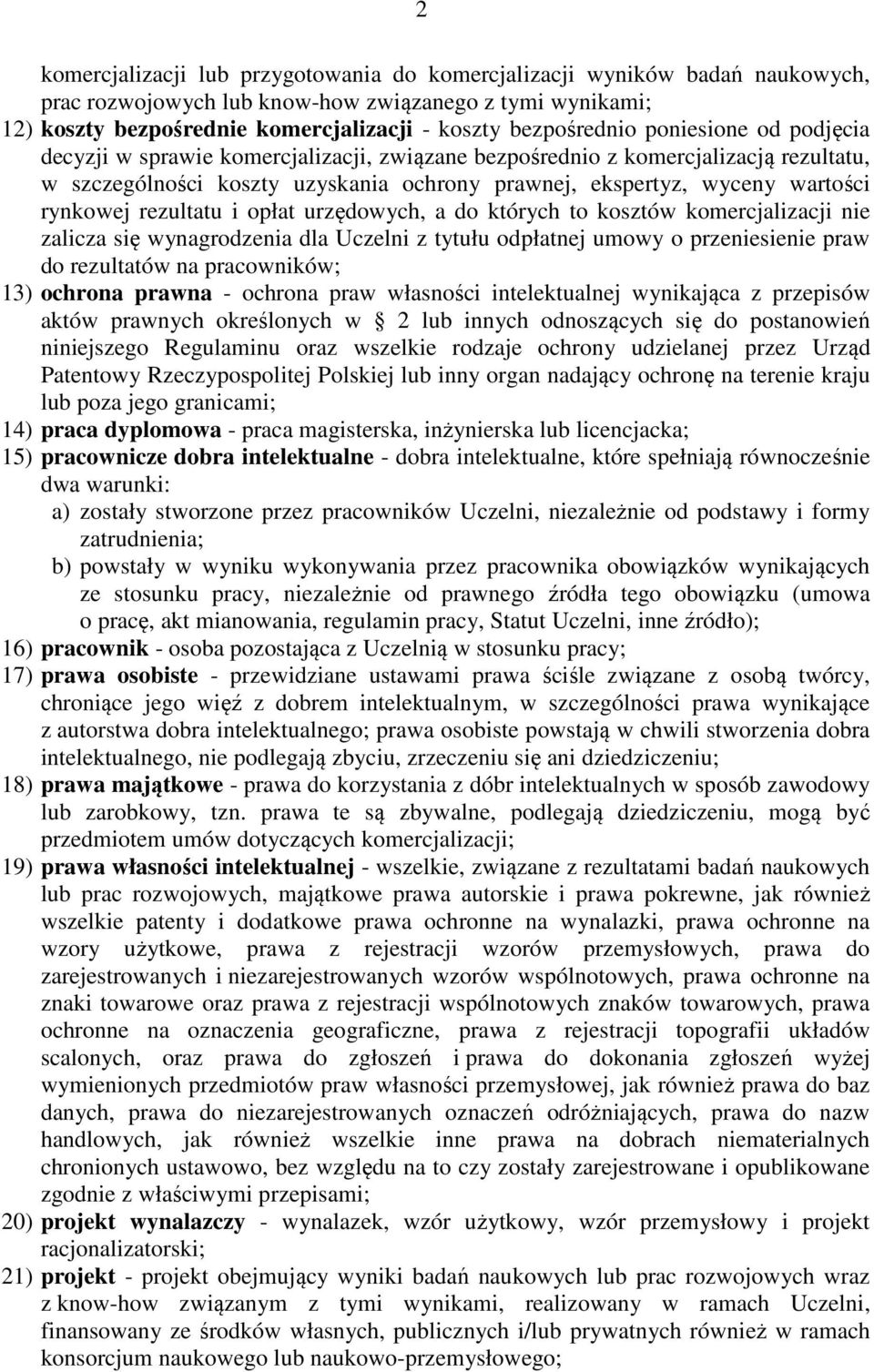 2

komercjalizacji lub przygotowania do komercjalizacji wyników badań naukowych, prac rozwojowych lub know-how związanego z tymi wynikami;

12) koszty bezpośrednie komercjalizacji - koszty bezpośrednio poniesione od podjęcia decyzji w sprawie komercjalizacji, związane bezpośrednio z komercjalizacją rezultatu, w szczególności koszty uzyskania ochrony prawnej, ekspertyz, wyceny wartości rynkowej rezultatu i opłat urzędowych, a do których to kosztów komercjalizacji nie zalicza się wynagrodzenia dla Uczelni z tytułu odpłatnej umowy o przeniesienie praw do rezultatów na pracowników;

13) ochrona prawna - ochrona praw własności intelektualnej wynikająca z przepisów aktów prawnych określonych w 2 lub innych odnoszących się do postanowień niniejszego Regulaminu oraz wszelkie rodzaje ochrony udzielanej przez Urząd Patentowy Rzeczypospolitej Polskiej lub inny organ nadający ochronę na terenie kraju lub poza jego granicami;

14) praca dyplomowa - praca magisterska, inżynierska lub licencjacka;

15) pracownicze dobra intelektualne - dobra intelektualne, które spełniają równocześnie dwa warunki:

a) zostały stworzone przez pracowników Uczelni, niezależnie od podstawy i formy zatrudnienia;

b) powstały w wyniku wykonywania przez pracownika obowiązków wynikających ze stosunku pracy, niezależnie od prawnego źródła tego obowiązku (umowa o pracę, akt mianowania, regulamin pracy, Statut Uczelni, inne źródło);

16) pracownik - osoba pozostająca z Uczelnią w stosunku pracy;

17) prawa osobiste - przewidziane ustawami prawa ściśle związane z osobą twórcy, chroniące jego więź z dobrem intelektualnym, w szczególności prawa wynikające z autorstwa dobra intelektualnego; prawa osobiste powstają w chwili stworzenia dobra intelektualnego, nie podlegają zbyciu, zrzeczeniu się ani dziedziczeniu;

18) prawa majątkowe - prawa do korzystania z dóbr intelektualnych w sposób zawodowy lub zarobkowy, tzn. prawa te są zbywalne, podlegają dziedziczeniu, mogą być przedmiotem umów dotyczących komercjalizacji;

19) prawa własności intelektualnej - wszelkie, związane z rezultatami badań naukowych lub prac rozwojowych, majątkowe prawa autorskie i prawa pokrewne, jak również wszelkie patenty i dodatkowe prawa ochronne na wynalazki, prawa ochronne na wzory użytkowe, prawa z rejestracji wzorów przemysłowych, prawa do zarejestrowanych i niezarejestrowanych wzorów wspólnotowych, prawa ochronne na znaki towarowe oraz prawa z rejestracji wspólnotowych znaków towarowych, prawa ochronne na oznaczenia geograficzne, prawa z rejestracji topografii układów scalonych, oraz prawa do zgłoszeń i prawa do dokonania zgłoszeń wyżej wymienionych przedmiotów praw własności przemysłowej, jak również prawa do baz danych, prawa do niezarejestrowanych oznaczeń odróżniających, prawa do nazw handlowych, jak również wszelkie inne prawa na dobrach niematerialnych chronionych ustawowo, bez względu na to czy zostały zarejestrowane i opublikowane zgodnie z właściwymi przepisami;

20) projekt wynalazczy - wynalazek, wzór użytkowy, wzór przemysłowy i projekt racjonalizatorski;

21) projekt - projekt obejmujący wyniki badań naukowych lub prac rozwojowych wraz z know-how związanym z tymi wynikami, realizowany w ramach Uczelni, finansowany ze środków własnych, publicznych i/lub prywatnych również w ramach konsorcjum naukowego lub naukowo-przemysłowego;